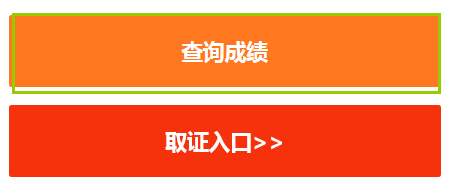 查询成绩

取证入口>>